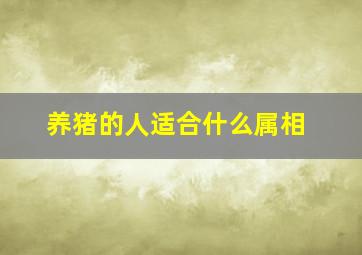 养猪的人适合什么属相